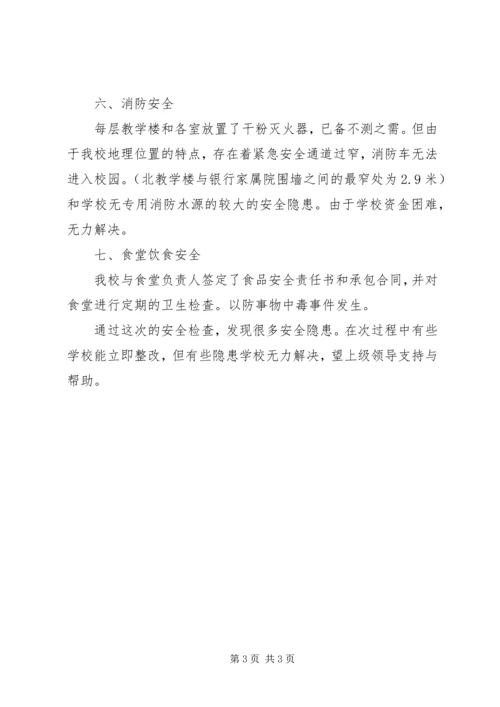 六、消防安全

每层教学楼和各室放置了干粉灭火器，已备不测之需。但由于我校地理位置的特点，存在着紧急安全通道过窄，消防车无法进入校园。（北教学楼与银行家属院围墙之间的最窄处为2.9米）和学校无专用消防水源的较大的安全隐患。由于学校资金困难，无力解决。

七、食堂饮食安全

我校与食堂负责人签定了食品安全责任书和承包合同，并对食堂进行定期的卫生检查。以防事物中毒事件发生。

通过这次的安全检查，发现很多安全隐患。在次过程中有些学校能立即整改，但有些隐患学校无力解决，望上级领导支持与帮助。

第3页 共3页